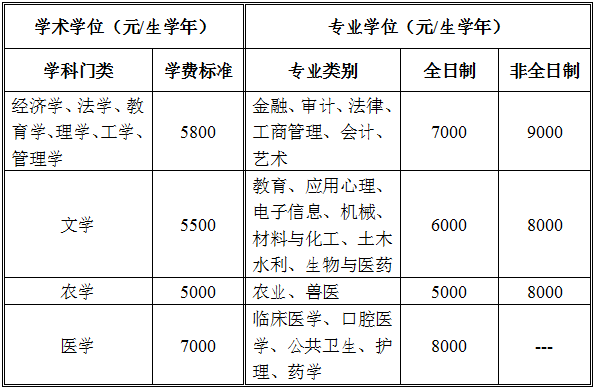 | 学术学位（元/生学年） | | 专业学位（元/生学年） | | |
|---|---|---|---|---|
| 学科门类 | 学费标准 | 专业类别 | 全日制 | 非全日制 |
| 经济学、法学、教育学、理学、工学、管理学 | 5800 | 金融、审计、法律、工商管理、会计、艺术 | 7000 | 9000 |
| 文学 | 5500 | 教育、应用心理、电子信息、机械、材料与化工、土木水利、生物与医药 | 6000 | 8000 |
| 农学 | 5000 | 农业、兽医 | 5000 | 8000 |
| 医学 | 7000 | 临床医学、口腔医学、公共卫生、护理、药学 | 8000 | --- |